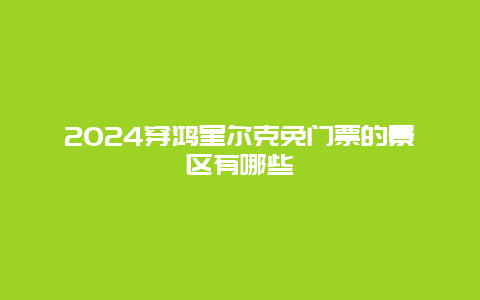 2024穿鸿星尔克免门票的景区有哪些